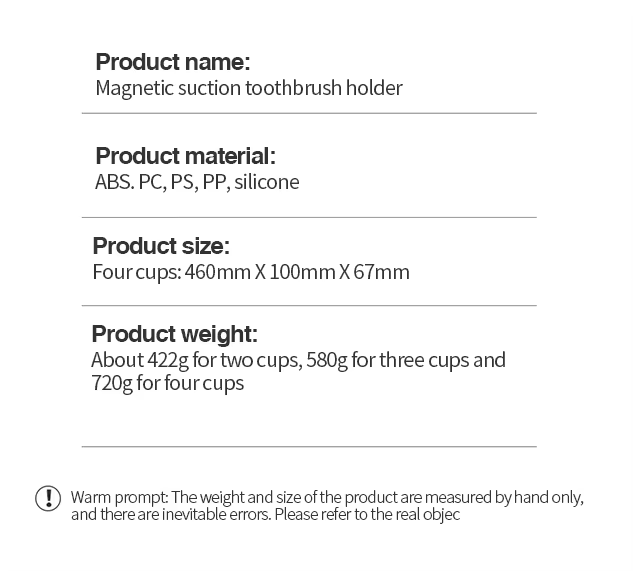 Product name:
Magnetic suction toothbrush holder

Product material:
ABS. PC, PS, PP, silicone

Product size:
Four cups: 460mm X 100mm X 67mm

Product weight:
About 422g for two cups, 580g for three cups and 720g for four cups

Warm prompt: The weight and size of the product are measured by hand only, and there are inevitable errors. Please refer to the real objec